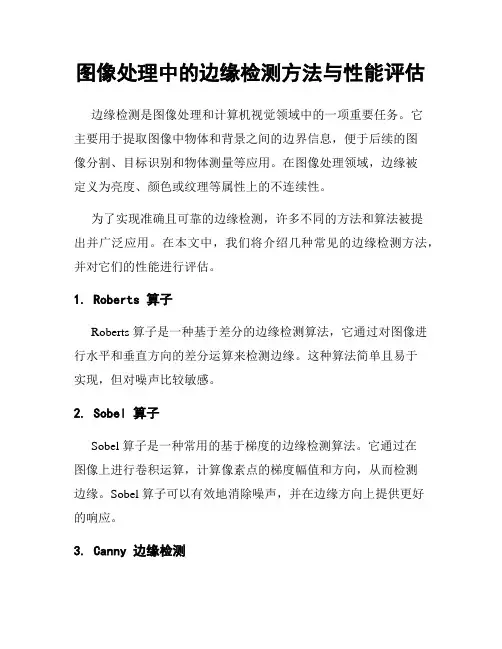 图像处理中的边缘检测方法与性能评估

边缘检测是图像处理和计算机视觉领域中的一项重要任务。它主要用于提取图像中物体和背景之间的边界信息，便于后续的图像分割、目标识别和物体测量等应用。在图像处理领域，边缘被定义为亮度、颜色或纹理等属性上的不连续性。

为了实现准确且可靠的边缘检测，许多不同的方法和算法被提出并广泛应用。在本文中，我们将介绍几种常见的边缘检测方法，并对它们的性能进行评估。

1. Roberts 算子

Roberts 算子是一种基于差分的边缘检测算法，它通过对图像进行水平和垂直方向的差分运算来检测边缘。这种算法简单且易于实现，但对噪声比较敏感。

2. Sobel 算子

Sobel 算子是一种常用的基于梯度的边缘检测算法。它通过在图像上进行卷积运算，计算像素点的梯度幅值和方向，从而检测边缘。Sobel 算子可以有效地消除噪声，并在边缘方向上提供更好的响应。

3. Canny 边缘检测